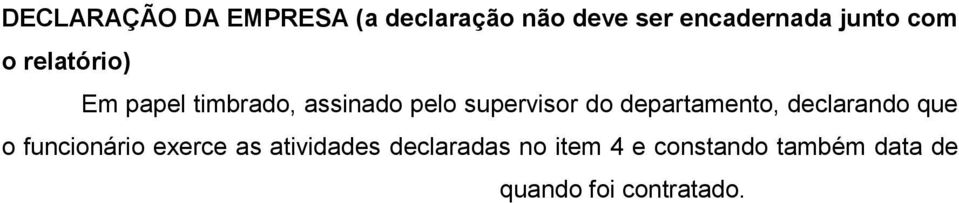 DECLARAÇÃO DA EMPRESA (a declaração não deve ser encadernada junto com o relatório)

Em papel timbrado, assinado pelo supervisor do departamento, declarando que o funcionário exerce as atividades declaradas no item 4 e constando também data de quando foi contratado.